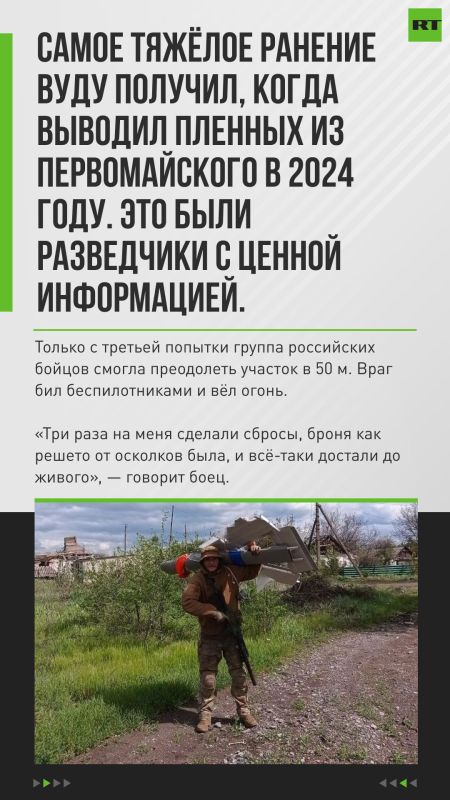 RT

САМОЕ ТЯЖЁЛОЕ РАНЕНИЕ ВУДУ ПОЛУЧИЛ, КОГДА ВЫВОДИЛ ПЛЕННЫХ ИЗ ПЕРВОМАЙСКОГО В 2024 ГОДУ. ЭТО БЫЛИ РАЗВЕДЧИКИ С ЦЕННОЙ ИНФОРМАЦИЕЙ.

Только с третьей попытки группа российских бойцов смогла преодолеть участок в 50 м. Враг бил беспилотниками и вёл огонь.

«Три раза на меня сделали сбросы, броня как решето от осколков была, и всё-таки достали до живого», — говорит боец.